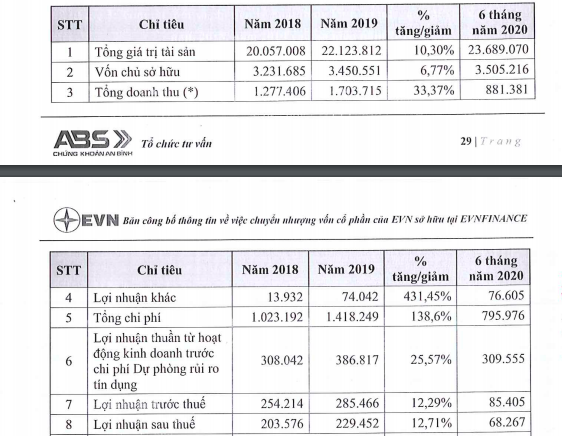 | STT | Chỉ tiêu | Năm 2018 | Năm 2019 | % tăng/giảm | 6 tháng năm 2020 |
|---|---|---|---|---|---|
| 1 | Tổng giá trị tài sản | 20.057.008 | 22.123.812 | 10,30% | 23.689.070 |
| 2 | Vốn chủ sở hữu | 3.231.685 | 3.450.551 | 6,77% | 3.505.216 |
| 3 | Tổng doanh thu (*) | 1.277.406 | 1.703.715 | 33,37% | 881.381 |

ABS CHỨNG KHOÁN AN BÌNH Tổ chức tư vấn

29 | Trang

EVN Bản công bố thông tin về việc chuyển nhượng vốn cổ phần của EVN sở hữu tại EVNFINANCE

| STT | Chỉ tiêu | Năm 2018 | Năm 2019 | % tăng/giảm | 6 tháng năm 2020 |
|---|---|---|---|---|---|
| 4 | Lợi nhuận khác | 13.932 | 74.042 | 431,45% | 76.605 |
| 5 | Tổng chi phí | 1.023.192 | 1.418.249 | 138,6% | 795.976 |
| 6 | Lợi nhuận thuần từ hoạt động kinh doanh trước chi phí Dự phòng rủi ro tín dụng | 308.042 | 386.817 | 25,57% | 309.555 |
| 7 | Lợi nhuận trước thuế | 254.214 | 285.466 | 12,29% | 85.405 |
| 8 | Lợi nhuận sau thuế | 203.576 | 229.452 | 12,71% | 68.267 |